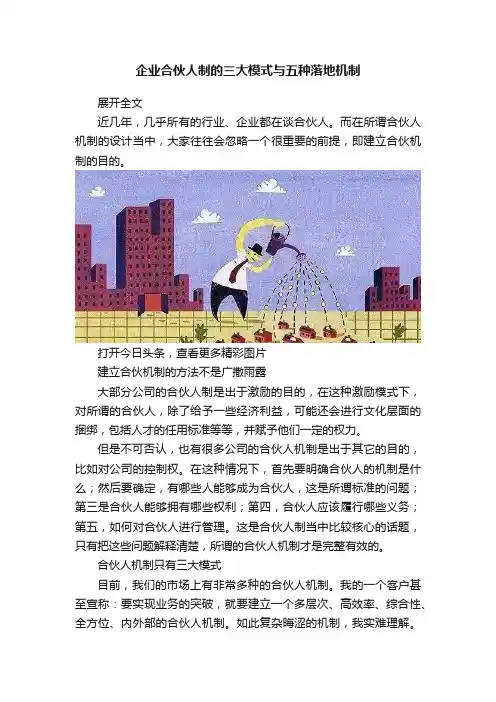 企业合伙人制的三大模式与五种落地机制

展开全文

近几年，几乎所有的行业、企业都在谈合伙人。而在所谓合伙人机制的设计当中，大家往往会忽略一个很重要的前提，即建立合伙机制的目的。

打开今日头条，查看更多精彩图片

建立合伙机制的方法不是广撒雨露

大部分公司的合伙人制是出于激励的目的，在这种激励模式下，对所谓的合伙人，除了给予一些经济利益，可能还会进行文化层面的捆绑，包括人才的任用标准等等，并赋予他们一定的权力。

但是不可否认，也有很多公司的合伙人机制是出于其它的目的，比如对公司的控制权。在这种情况下，首先要明确合伙人的机制是什么；然后要确定，有哪些人能够成为合伙人，这是所谓标准的问题；第三是合伙人能够拥有哪些权利；第四，合伙人应该履行哪些义务；第五，如何对合伙人进行管理。这是合伙人制当中比较核心的话题，只有把这些问题解释清楚，所谓的合伙人机制才是完整有效的。

合伙人机制只有三大模式

目前，我们的市场上有非常多种的合伙人机制。我的一个客户甚至宣称：要实现业务的突破，就要建立一个多层次、高效率、综合性、全方位、内外部的合伙人机制。如此复杂晦涩的机制，我实难理解。